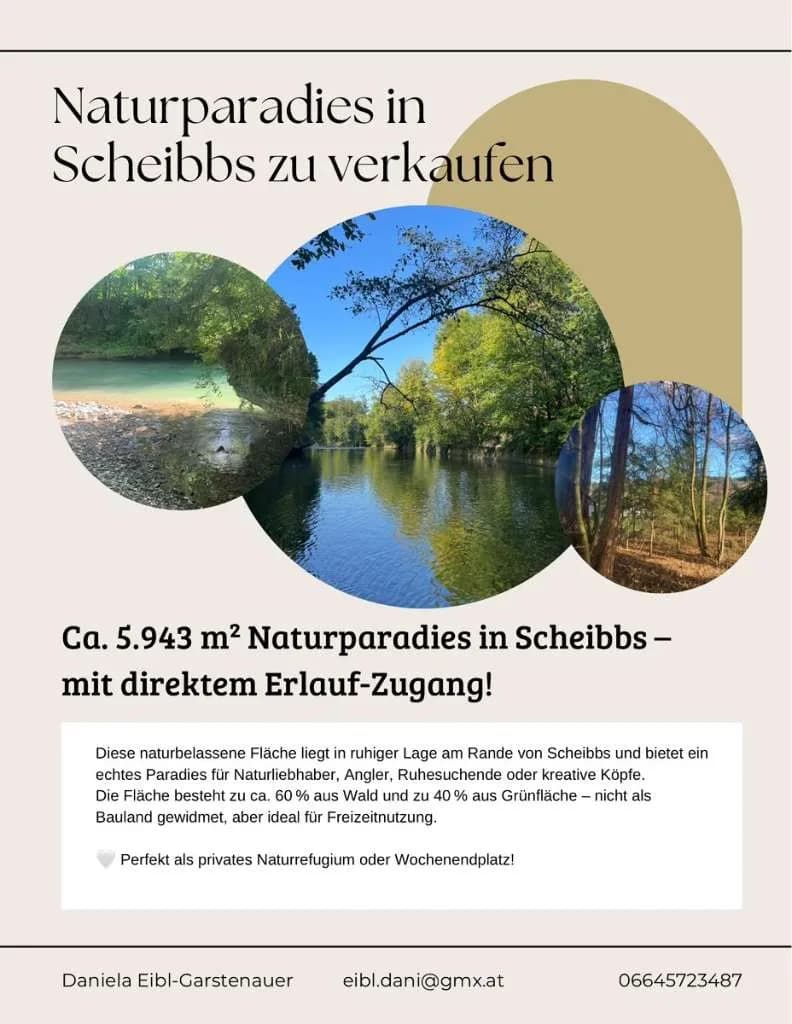 Naturparadies in Scheibbs zu verkaufen

Ca. 5.943 m² Naturparadies in Scheibbs – mit direktem Erlauf-Zugang!

Diese naturbelassene Fläche liegt in ruhiger Lage am Rande von Scheibbs und bietet ein echtes Paradies für Naturliebhaber, Angler, Ruhesuchende oder kreative Köpfe.
Die Fläche besteht zu ca. 60 % aus Wald und zu 40 % aus Grünfläche – nicht als Bauland gewidmet, aber ideal für Freizeitnutzung.

🤍 Perfekt als privates Naturrefugium oder Wochenendplatz!

Daniela Eibl-Garstenauer eibl.dani@gmx.at 06645723487